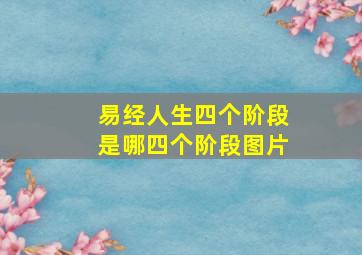 易经人生四个阶段
是哪四个阶段图片